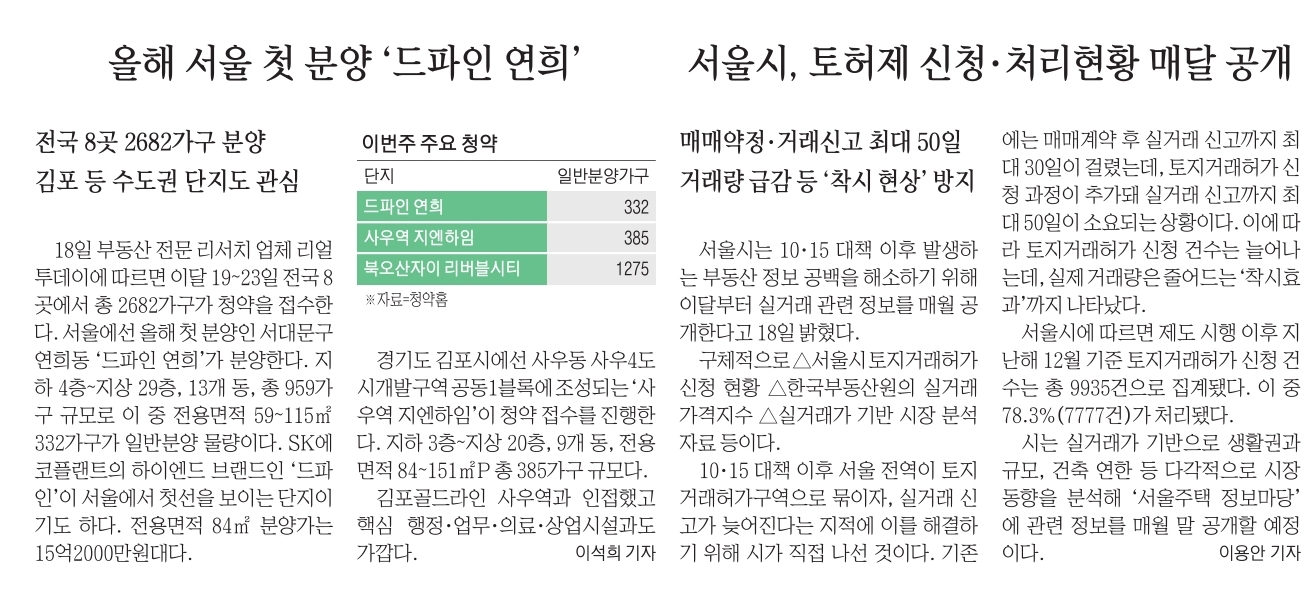 올해 서울 첫 분양 '드파인 연희'

전국 8곳 2682가구 분양
김포 등 수도권 단지도 관심

18일 부동산 전문 리서치 업체 리얼투데이에 따르면 이달 19~23일 전국 8곳에서 총 2682가구가 청약을 접수한다. 서울에선 올해 첫 분양인 서대문구 연희동 '드파인 연희'가 분양한다. 지하 4층~지상 29층, 13개 동, 총 959가구 규모로 이 중 전용면적 59~115㎡ 332가구가 일반분양 물량이다. SK에코플랜트의 하이엔드 브랜드인 '드파인'이 서울에서 첫선을 보이는 단지이기도 하다. 전용면적 84㎡ 분양가는 15억2000만원대다.

이번주 주요 청약

| 단지 | 일반분양가구 |
|---|---|
| 드파인 연희 | 332 |
| 사우역 지엔하임 | 385 |
| 북오산자이 리버블시티 | 1275 |

※자료=청약홈

경기도 김포시에선 사우동 사우4도시개발구역 공동1블록에 조성되는 '사우역 지엔하임'이 청약 접수를 진행한다. 지하 3층~지상 20층, 9개 동, 전용면적 84~151㎡P 총 385가구 규모다.

김포골드라인 사우역과 인접했고 핵심 행정·업무·의료·상업시설과도 가깝다.
이석희 기자

서울시, 토허제 신청·처리현황 매달 공개

매매약정·거래신고 최대 50일
거래량 급감 등 '착시 현상' 방지

서울시는 10·15 대책 이후 발생하는 부동산 정보 공백을 해소하기 위해 이달부터 실거래 관련 정보를 매월 공개한다고 18일 밝혔다.

구체적으로 △서울시 토지거래허가 신청 현황 △한국부동산원의 실거래가격지수 △실거래가 기반 시장 분석 자료 등이다.

10·15 대책 이후 서울 전역이 토지거래허가구역으로 묶이자, 실거래 신고가 늦어진다는 지적에 이를 해결하기 위해 시가 직접 나선 것이다. 기존에는 매매계약 후 실거래 신고까지 최대 30일이 걸렸는데, 토지거래허가 신청 과정이 추가돼 실거래 신고까지 최대 50일이 소요되는 상황이다. 이에 따라 토지거래허가 신청 건수는 늘어나는데, 실제 거래량은 줄어드는 '착시효과'까지 나타났다.

서울시에 따르면 제도 시행 이후 지난해 12월 기준 토지거래허가 신청 건수는 총 9935건으로 집계됐다. 이 중 78.3%(7777건)가 처리됐다.

시는 실거래가 기반으로 생활권과 규모, 건축 연한 등 다각적으로 시장 동향을 분석해 '서울주택 정보마당'에 관련 정보를 매월 말 공개할 예정이다.
이용안 기자